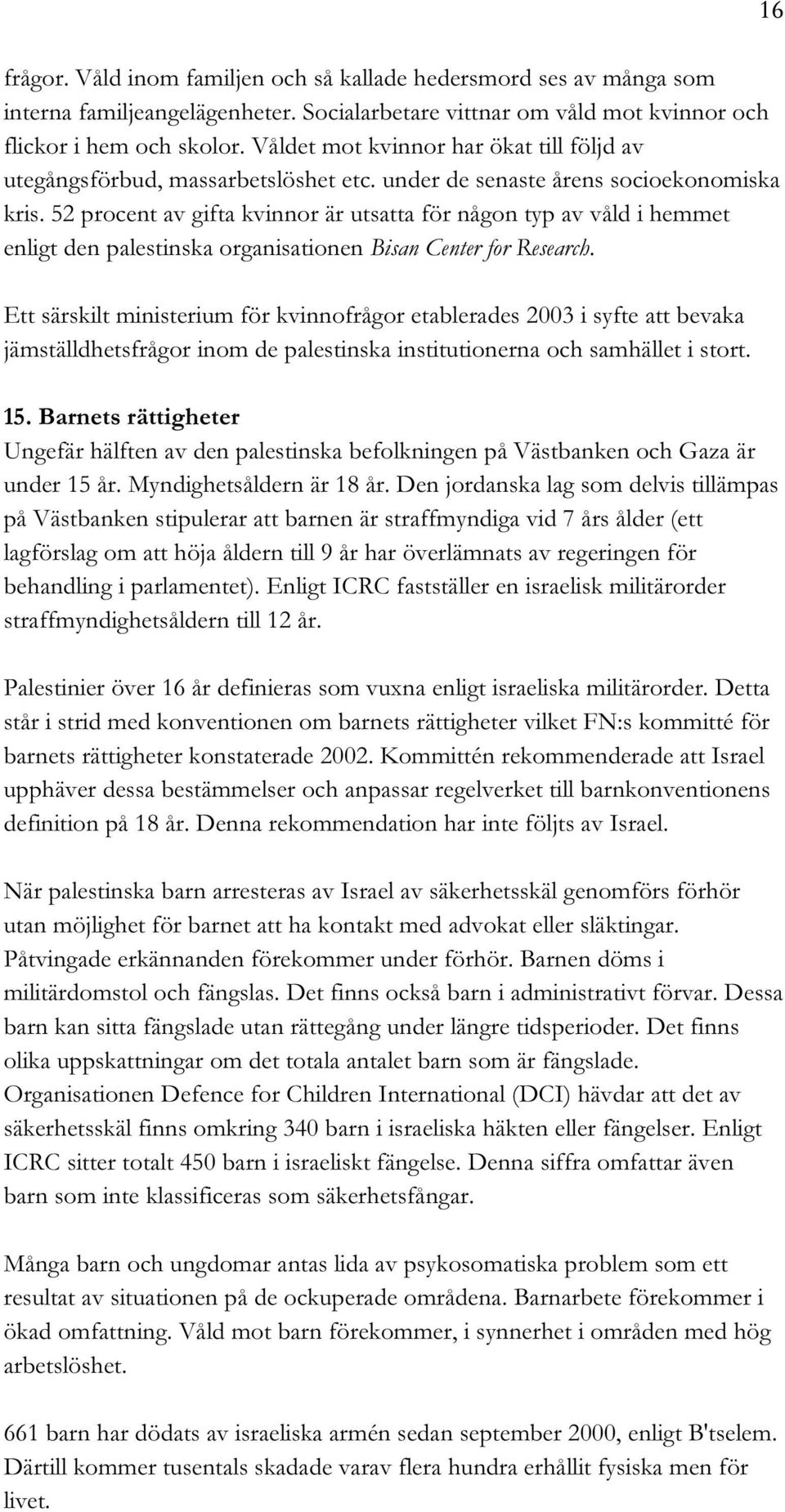 16

frågor. Våld inom familjen och så kallade hedersmord ses av många som interna familjeangelägenheter. Socialarbetare vittnar om våld mot kvinnor och flickor i hem och skolor. Våldet mot kvinnor har ökat till följd av utegångsförbud, massarbetslöshet etc. under de senaste årens socioekonomiska kris. 52 procent av gifta kvinnor är utsatta för någon typ av våld i hemmet enligt den palestinska organisationen Bisan Center for Research.

Ett särskilt ministerium för kvinnofrågor etablerades 2003 i syfte att bevaka jämställdhetsfrågor inom de palestinska institutionerna och samhället i stort.

15. Barnets rättigheter
Ungefär hälften av den palestinska befolkningen på Västbanken och Gaza är under 15 år. Myndighetsåldern är 18 år. Den jordanska lag som delvis tillämpas på Västbanken stipulerar att barnen är straffmyndiga vid 7 års ålder (ett lagförslag om att höja åldern till 9 år har överlämnats av regeringen för behandling i parlamentet). Enligt ICRC fastställer en israelisk militärorder straffmyndighetsåldern till 12 år.

Palestinier över 16 år definieras som vuxna enligt israeliska militärorder. Detta står i strid med konventionen om barnets rättigheter vilket FN:s kommitté för barnets rättigheter konstaterade 2002. Kommittén rekommenderade att Israel upphäver dessa bestämmelser och anpassar regelverket till barnkonventionens definition på 18 år. Denna rekommendation har inte följts av Israel.

När palestinska barn arresteras av Israel av säkerhetsskäl genomförs förhör utan möjlighet för barnet att ha kontakt med advokat eller släktingar. Påtvingade erkännanden förekommer under förhör. Barnen döms i militärdomstol och fängslas. Det finns också barn i administrativt förvar. Dessa barn kan sitta fängslade utan rättegång under längre tidsperioder. Det finns olika uppskattningar om det totala antalet barn som är fängslade. Organisationen Defence for Children International (DCI) hävdar att det av säkerhetsskäl finns omkring 340 barn i israeliska häkten eller fängelser. Enligt ICRC sitter totalt 450 barn i israeliskt fängelse. Denna siffra omfattar även barn som inte klassificeras som säkerhetsfångar.

Många barn och ungdomar antas lida av psykosomatiska problem som ett resultat av situationen på de ockuperade områdena. Barnarbete förekommer i ökad omfattning. Våld mot barn förekommer, i synnerhet i områden med hög arbetslöshet.

661 barn har dödats av israeliska armén sedan september 2000, enligt B'tselem. Därtill kommer tusentals skadade varav flera hundra erhållit fysiska men för livet.